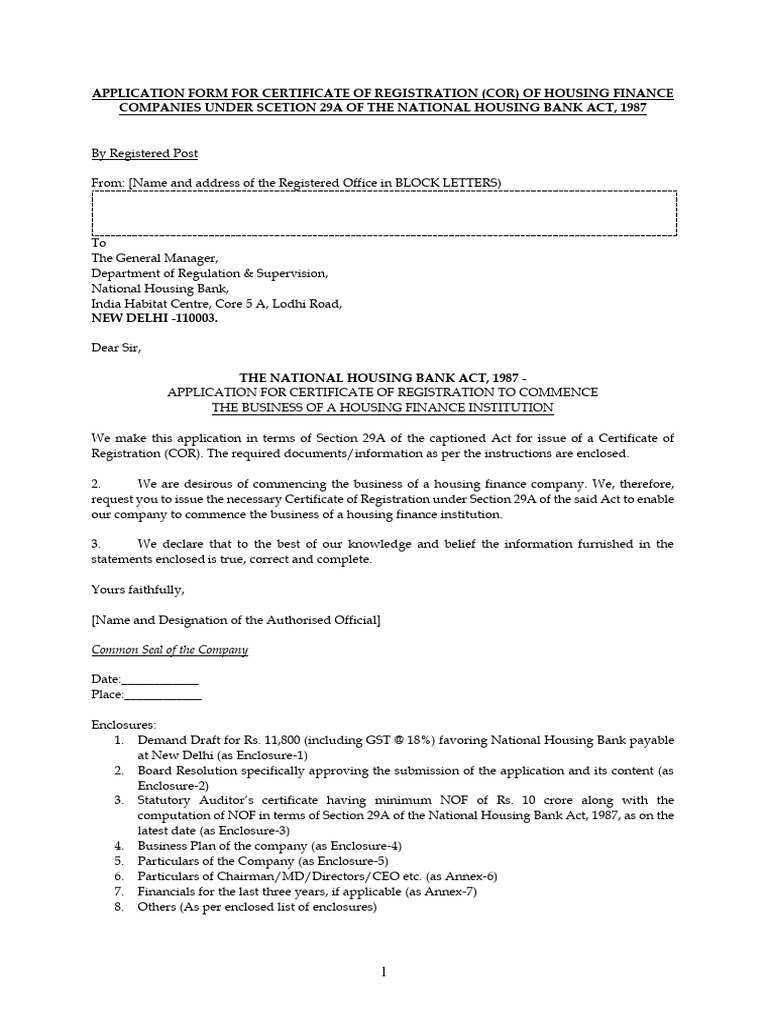 APPLICATION FORM FOR CERTIFICATE OF REGISTRATION (COR) OF HOUSING FINANCE COMPANIES UNDER SCETION 29A OF THE NATIONAL HOUSING BANK ACT, 1987

By Registered Post

From: [Name and address of the Registered Office in BLOCK LETTERS)

To
The General Manager,
Department of Regulation & Supervision,
National Housing Bank,
India Habitat Centre, Core 5 A, Lodhi Road,
NEW DELHI -110003.

Dear Sir,

THE NATIONAL HOUSING BANK ACT, 1987 -
APPLICATION FOR CERTIFICATE OF REGISTRATION TO COMMENCE
THE BUSINESS OF A HOUSING FINANCE INSTITUTION

We make this application in terms of Section 29A of the captioned Act for issue of a Certificate of Registration (COR). The required documents/information as per the instructions are enclosed.

2. We are desirous of commencing the business of a housing finance company. We, therefore, request you to issue the necessary Certificate of Registration under Section 29A of the said Act to enable our company to commence the business of a housing finance institution.

3. We declare that to the best of our knowledge and belief the information furnished in the statements enclosed is true, correct and complete.

Yours faithfully,

[Name and Designation of the Authorised Official]

Common Seal of the Company

Date:____________
Place:____________

Enclosures:
1. Demand Draft for Rs. 11,800 (including GST @ 18%) favoring National Housing Bank payable at New Delhi (as Enclosure-1)
2. Board Resolution specifically approving the submission of the application and its content (as Enclosure-2)
3. Statutory Auditor's certificate having minimum NOF of Rs. 10 crore along with the computation of NOF in terms of Section 29A of the National Housing Bank Act, 1987, as on the latest date (as Enclosure-3)
4. Business Plan of the company (as Enclosure-4)
5. Particulars of the Company (as Enclosure-5)
6. Particulars of Chairman/MD/Directors/CEO etc. (as Annex-6)
7. Financials for the last three years, if applicable (as Annex-7)
8. Others (As per enclosed list of enclosures)

1